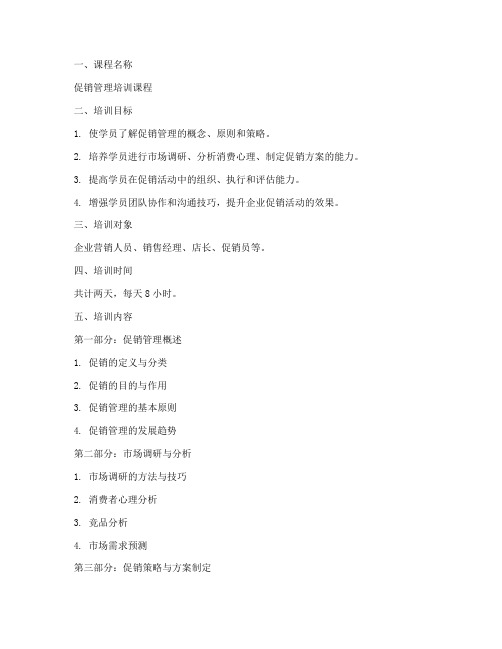 一、课程名称

促销管理培训课程

二、培训目标

1. 使学员了解促销管理的概念、原则和策略。

2. 培养学员进行市场调研、分析消费心理、制定促销方案的能力。

3. 提高学员在促销活动中的组织、执行和评估能力。

4. 增强学员团队协作和沟通技巧，提升企业促销活动的效果。

三、培训对象

企业营销人员、销售经理、店长、促销员等。

四、培训时间

共计两天，每天 8 小时。

五、培训内容

第一部分：促销管理概述

1. 促销的定义与分类

2. 促销的目的与作用

3. 促销管理的基本原则

4. 促销管理的发展趋势

第二部分：市场调研与分析

1. 市场调研的方法与技巧

2. 消费者心理分析

3. 竞品分析

4. 市场需求预测

第三部分：促销策略与方案制定